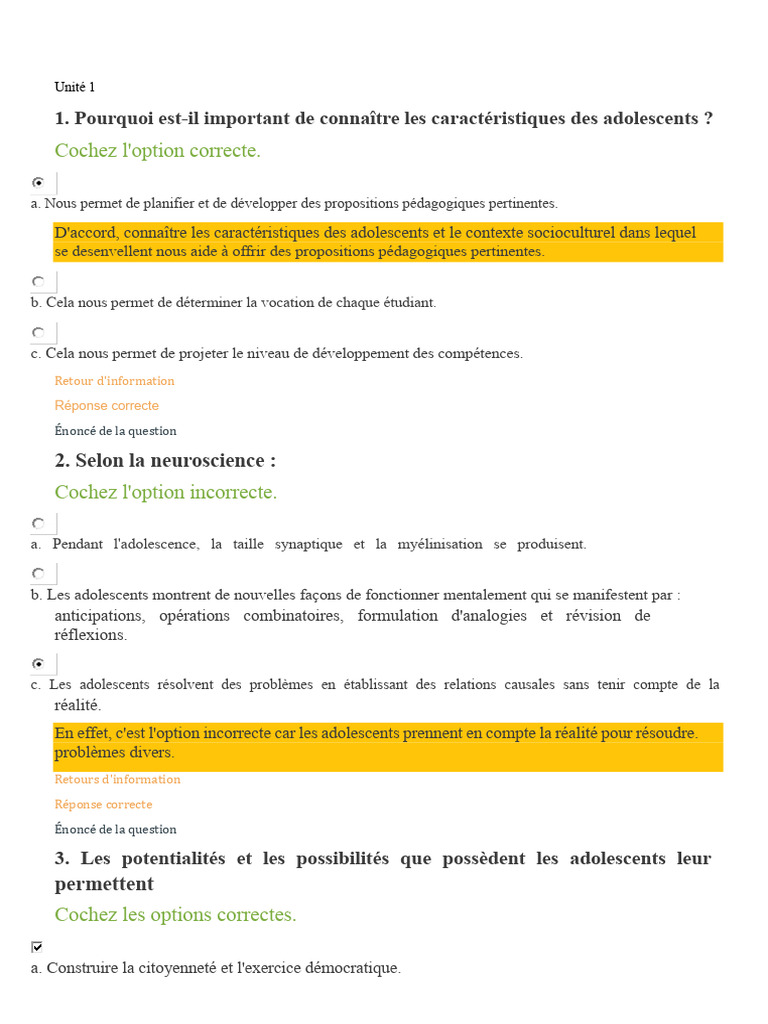 Unité 1

1. Pourquoi est-il important de connaître les caractéristiques des adolescents ?

Cochez l'option correcte.

a. Nous permet de planifier et de développer des propositions pédagogiques pertinentes.

D'accord, connaître les caractéristiques des adolescents et le contexte socioculturel dans lequel se desenvellent nous aide à offrir des propositions pédagogiques pertinentes.

b. Cela nous permet de déterminer la vocation de chaque étudiant.

c. Cela nous permet de projeter le niveau de développement des compétences.

Retour d'information

Réponse correcte

Énoncé de la question

2. Selon la neuroscience :

Cochez l'option incorrecte.

a. Pendant l'adolescence, la taille synaptique et la myélinisation se produisent.

b. Les adolescents montrent de nouvelles façons de fonctionner mentalement qui se manifestent par : anticipations, opérations combinatoires, formulation d'analogies et révision de réflexions.

c. Les adolescents résolvent des problèmes en établissant des relations causales sans tenir compte de la réalité.

En effet, c'est l'option incorrecte car les adolescents prennent en compte la réalité pour résoudre. problèmes divers.

Retours d'information

Réponse correcte

Énoncé de la question

3. Les potentialités et les possibilités que possèdent les adolescents leur permettent

Cochez les options correctes.

a. Construire la citoyenneté et l'exercice démocratique.